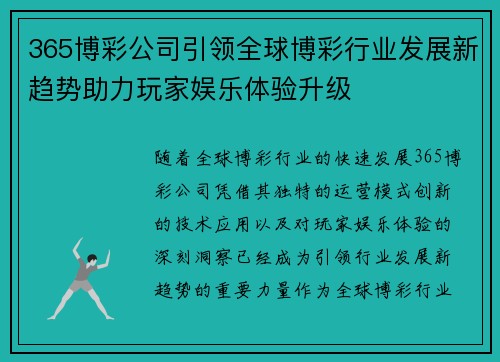 365博彩公司引领全球博彩行业发展新趋势助力玩家娱乐体验升级

随着全球博彩行业的快速发展365博彩公司凭借其独特的运营模式创新的技术应用以及对玩家娱乐体验的深刻洞察已经成为引领行业发展新趋势的重要力量作为全球博彩行业